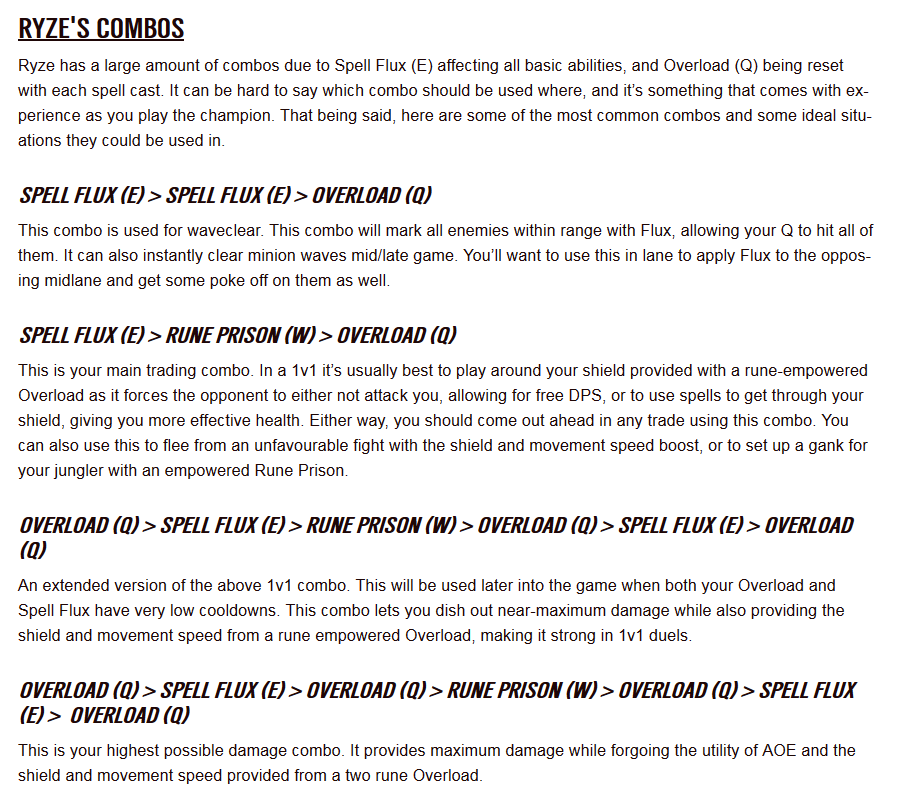 RYZE'S COMBOS

Ryze has a large amount of combos due to Spell Flux (E) affecting all basic abilities, and Overload (Q) being reset with each spell cast. It can be hard to say which combo should be used where, and it's something that comes with experience as you play the champion. That being said, here are some of the most common combos and some ideal situations they could be used in.

SPELL FLUX (E) > SPELL FLUX (E) > OVERLOAD (Q)

This combo is used for waveclear. This combo will mark all enemies within range with Flux, allowing your Q to hit all of them. It can also instantly clear minion waves mid/late game. You'll want to use this in lane to apply Flux to the opposing midlane and get some poke off on them as well.

SPELL FLUX (E) > RUNE PRISON (W) > OVERLOAD (Q)

This is your main trading combo. In a 1v1 it's usually best to play around your shield provided with a rune-empowered Overload as it forces the opponent to either not attack you, allowing for free DPS, or to use spells to get through your shield, giving you more effective health. Either way, you should come out ahead in any trade using this combo. You can also use this to flee from an unfavourable fight with the shield and movement speed boost, or to set up a gank for your jungler with an empowered Rune Prison.

OVERLOAD (Q) > SPELL FLUX (E) > RUNE PRISON (W) > OVERLOAD (Q) > SPELL FLUX (E) > OVERLOAD (Q)

An extended version of the above 1v1 combo. This will be used later into the game when both your Overload and Spell Flux have very low cooldowns. This combo lets you dish out near-maximum damage while also providing the shield and movement speed from a rune empowered Overload, making it strong in 1v1 duels.

OVERLOAD (Q) > SPELL FLUX (E) > OVERLOAD (Q) > RUNE PRISON (W) > OVERLOAD (Q) > SPELL FLUX (E) > OVERLOAD (Q)

This is your highest possible damage combo. It provides maximum damage while forgoing the utility of AOE and the shield and movement speed provided from a two rune Overload.